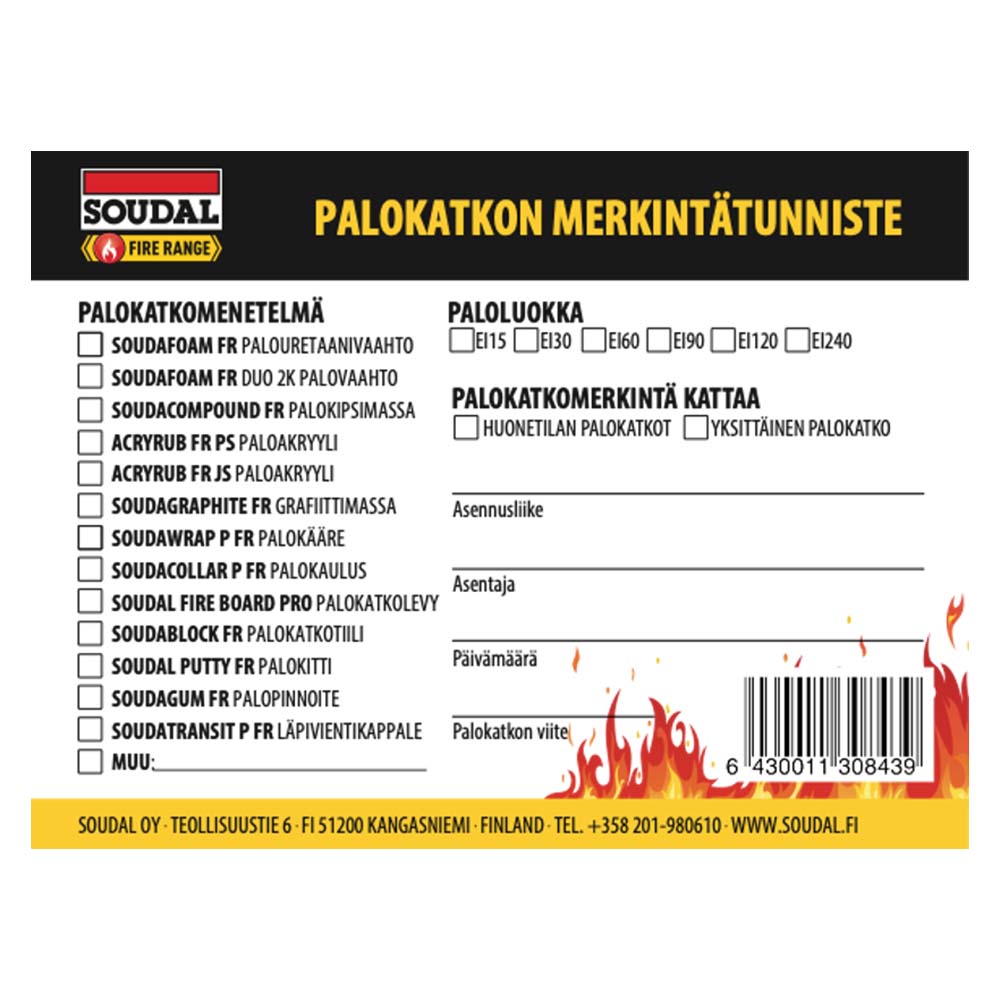 SOUDAL
FIRE RANGE

PALOKATKON MERKINTÄTUNNISTE

PALOKATKOMENETELMÄ
SOUDAFOAM FR PALOURETAANIVAAHTO
SOUDAFOAM FR DUO 2K PALOVAAHTO
SOUDACOMPOUND FR PALOKIPSIMASSA
ACRYRUB FR PS PALOAKRYYLI
ACRYRUB FR JS PALOAKRYYLI
SOUDAGRAPHITE FR GRAFIITTIMASSA
SOUDAWRAP P FR PALOKÄÄRE
SOUDACOLLAR P FR PALOKAULUS
SOUDAL FIRE BOARD PRO PALOKATKOLEVY
SOUDABLOCK FR PALOKATKOTIILI
SOUDAL PUTTY FR PALOKITTI
SOUDAGUM FR PALOPINNOITE
SOUDATRANSIT P FR LÄPIVIENTIKAPPALE
MUU:

PALOLUOKKA
EI15 EI30 EI60 EI90 EI120 EI240

PALOKATKOMERKINTÄ KATTAA
HUONETILAN PALOKATKOT YKSITTÄINEN PALOKATKO

Asennusliike

Asentaja

Päivämäärä

Palokatkon viite

6 430011 308439

SOUDAL OY · TEOLLISUUSTIE 6 · FI 51200 KANGASNIEMI · FINLAND · TEL. +358 201-980610 · WWW.SOUDAL.FI